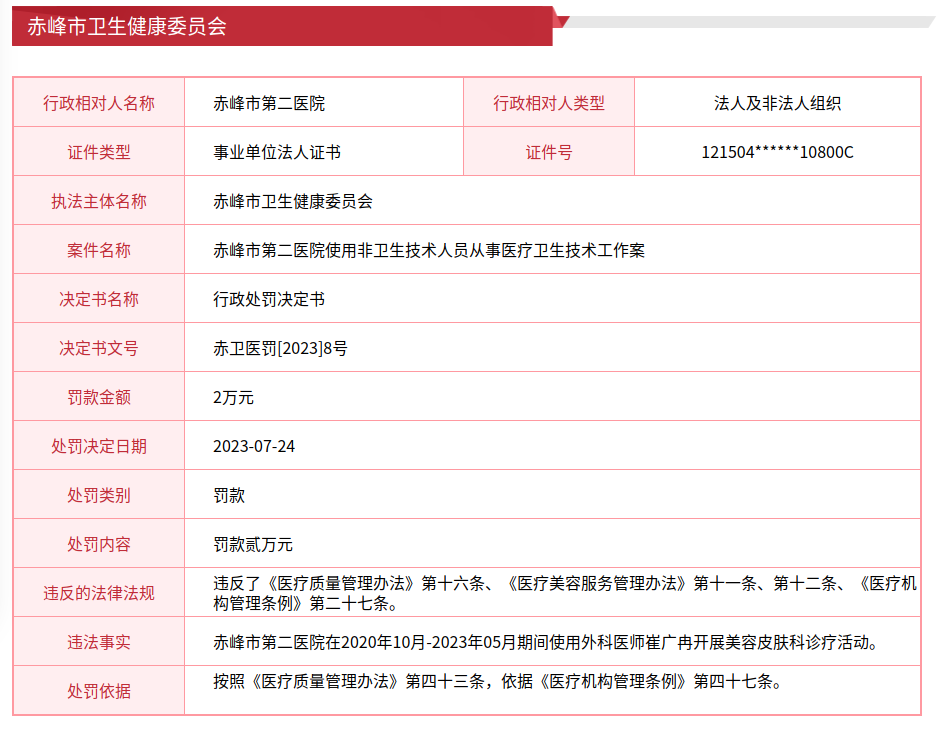 赤峰市卫生健康委员会

| 行政相对人名称 | 赤峰市第二医院 | 行政相对人类型 | 法人及非法人组织 |
|---|---|---|---|
| 证件类型 | 事业单位法人证书 | 证件号 | 121504******10800C |
| 执法主体名称 | 赤峰市卫生健康委员会 | | |
| 案件名称 | 赤峰市第二医院使用非卫生技术人员从事医疗卫生技术工作案 | | |
| 决定书名称 | 行政处罚决定书 | | |
| 决定书文号 | 赤卫医罚[2023]8号 | | |
| 罚款金额 | 2万元 | | |
| 处罚决定日期 | 2023-07-24 | | |
| 处罚类别 | 罚款 | | |
| 处罚内容 | 罚款贰万元 | | |
| 违反的法律法规 | 违反了《医疗质量管理办法》第十六条、《医疗美容服务管理办法》第十一条、第十二条、《医疗机构管理条例》第二十七条。 | | |
| 违法事实 | 赤峰市第二医院在2020年10月-2023年05月期间使用外科医师崔广冉开展美容皮肤科诊疗活动。 | | |
| 处罚依据 | 按照《医疗质量管理办法》第四十三条，依据《医疗机构管理条例》第四十七条。 | | |